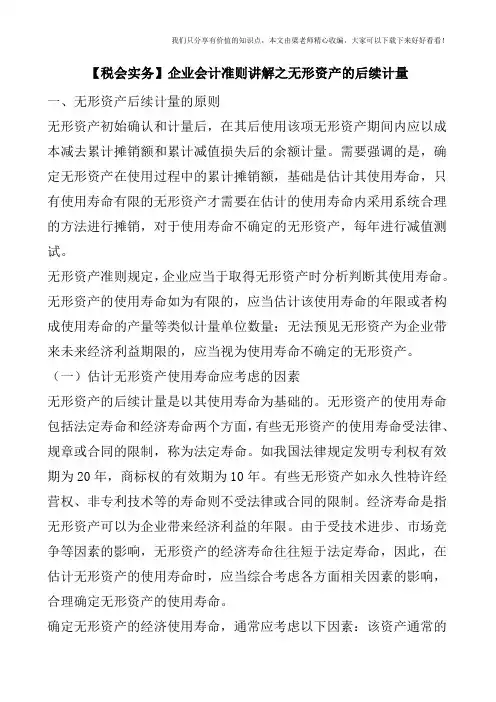 我们只分享有价值的知识点，本文由梁老师精心收编，大家可以下载下来好好看看！

【税会实务】企业会计准则讲解之无形资产的后续计量

一、无形资产后续计量的原则

无形资产初始确认和计量后，在其后使用该项无形资产期间内应以成本减去累计摊销额和累计减值损失后的余额计量。需要强调的是，确定无形资产在使用过程中的累计摊销额，基础是估计其使用寿命，只有使用寿命有限的无形资产才需要在估计的使用寿命内采用系统合理的方法进行摊销，对于使用寿命不确定的无形资产，每年进行减值测试。

无形资产准则规定，企业应当于取得无形资产时分析判断其使用寿命。无形资产的使用寿命如为有限的，应当估计该使用寿命的年限或者构成使用寿命的产量等类似计量单位数量；无法预见无形资产为企业带来未来经济利益期限的，应当视为使用寿命不确定的无形资产。

（一）估计无形资产使用寿命应考虑的因素

无形资产的后续计量是以其使用寿命为基础的。无形资产的使用寿命包括法定寿命和经济寿命两个方面，有些无形资产的使用寿命受法律、规章或合同的限制，称为法定寿命。如我国法律规定发明专利权有效期为20年，商标权的有效期为10年。有些无形资产如永久性特许经营权、非专利技术等的寿命则不受法律或合同的限制。经济寿命是指无形资产可以为企业带来经济利益的年限。由于受技术进步、市场竞争等因素的影响，无形资产的经济寿命往往短于法定寿命，因此，在估计无形资产的使用寿命时，应当综合考虑各方面相关因素的影响，合理确定无形资产的使用寿命。

确定无形资产的经济使用寿命，通常应考虑以下因素：该资产通常的